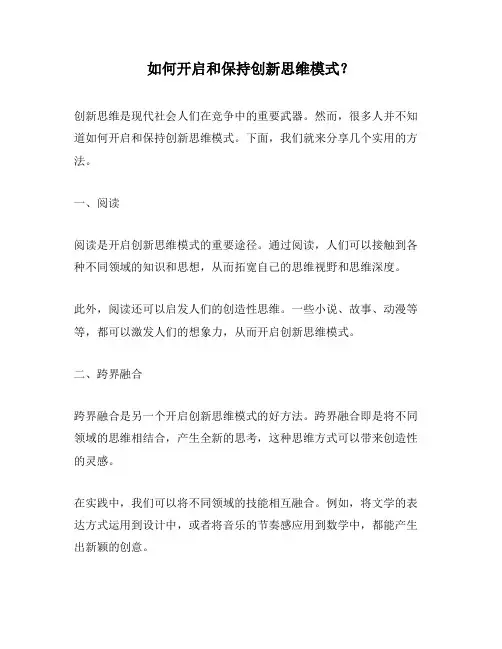 如何开启和保持创新思维模式?

创新思维是现代社会人们在竞争中的重要武器。然而，很多人并不知道如何开启和保持创新思维模式。下面，我们就来分享几个实用的方法。

一、阅读

阅读是开启创新思维模式的重要途径。通过阅读，人们可以接触到各种不同领域的知识和思想，从而拓宽自己的思维视野和思维深度。

此外，阅读还可以启发人们的创造性思维。一些小说、故事、动漫等等，都可以激发人们的想象力，从而开启创新思维模式。

二、跨界融合

跨界融合是另一个开启创新思维模式的好方法。跨界融合即是将不同领域的思维相结合，产生全新的思考，这种思维方式可以带来创造性的灵感。

在实践中，我们可以将不同领域的技能相互融合。例如，将文学的表达方式运用到设计中，或者将音乐的节奏感应用到数学中，都能产生出新颖的创意。